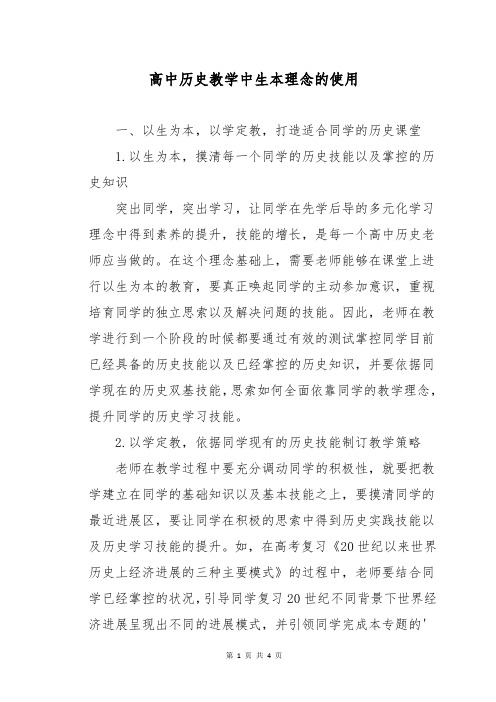 高中历史教学中生本理念的使用

一、以生为本，以学定教，打造适合同学的历史课堂

1.以生为本，摸清每一个同学的历史技能以及掌控的历史知识

突出同学，突出学习，让同学在先学后导的多元化学习理念中得到素养的提升，技能的增长，是每一个高中历史老师应当做的。在这个理念基础上，需要老师能够在课堂上进行以生为本的教育，要真正唤起同学的主动参加意识，重视培育同学的独立思索以及解决问题的技能。因此，老师在教学进行到一个阶段的时候都要通过有效的测试掌控同学目前已经具备的历史技能以及已经掌控的历史知识，并要依据同学现在的历史双基技能，思索如何全面依靠同学的教学理念，提升同学的历史学习技能。

2.以学定教，依据同学现有的历史技能制订教学策略

老师在教学过程中要充分调动同学的积极性，就要把教学建立在同学的基础知识以及基本技能之上，要摸清同学的最近进展区，要让同学在积极的思索中得到历史实践技能以及历史学习技能的提升。如，在高考复习《20世纪以来世界历史上经济进展的三种主要模式》的过程中，老师要结合同学已经掌控的状况，引导同学复习20世纪不同背景下世界经济进展呈现出不同的进展模式，并引领同学完成本专题的'

第 1 页 共 4 页